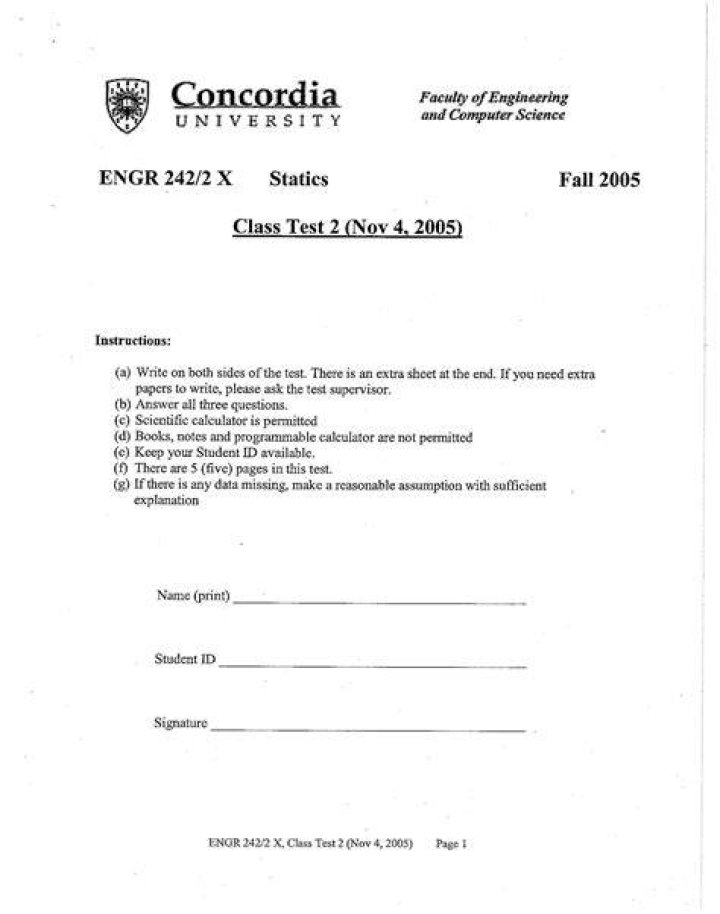 Concordia
UNIVERSITY

Faculty of Engineering
and Computer Science

ENGR 242/2 X Statics Fall 2005

Class Test 2 (Nov 4, 2005)

Instructions:

(a) Write on both sides of the test. There is an extra sheet at the end. If you need extra papers to write, please ask the test supervisor.
(b) Answer all three questions.
(c) Scientific calculator is permitted
(d) Books, notes and programmable calculator are not permitted
(e) Keep your Student ID available.
(f) There are 5 (five) pages in this test.
(g) If there is any data missing, make a reasonable assumption with sufficient explanation

Name (print) ____

Student ID ____

Signature ____

ENGR 242/2 X, Class Test 2 (Nov 4, 2005) Page 1